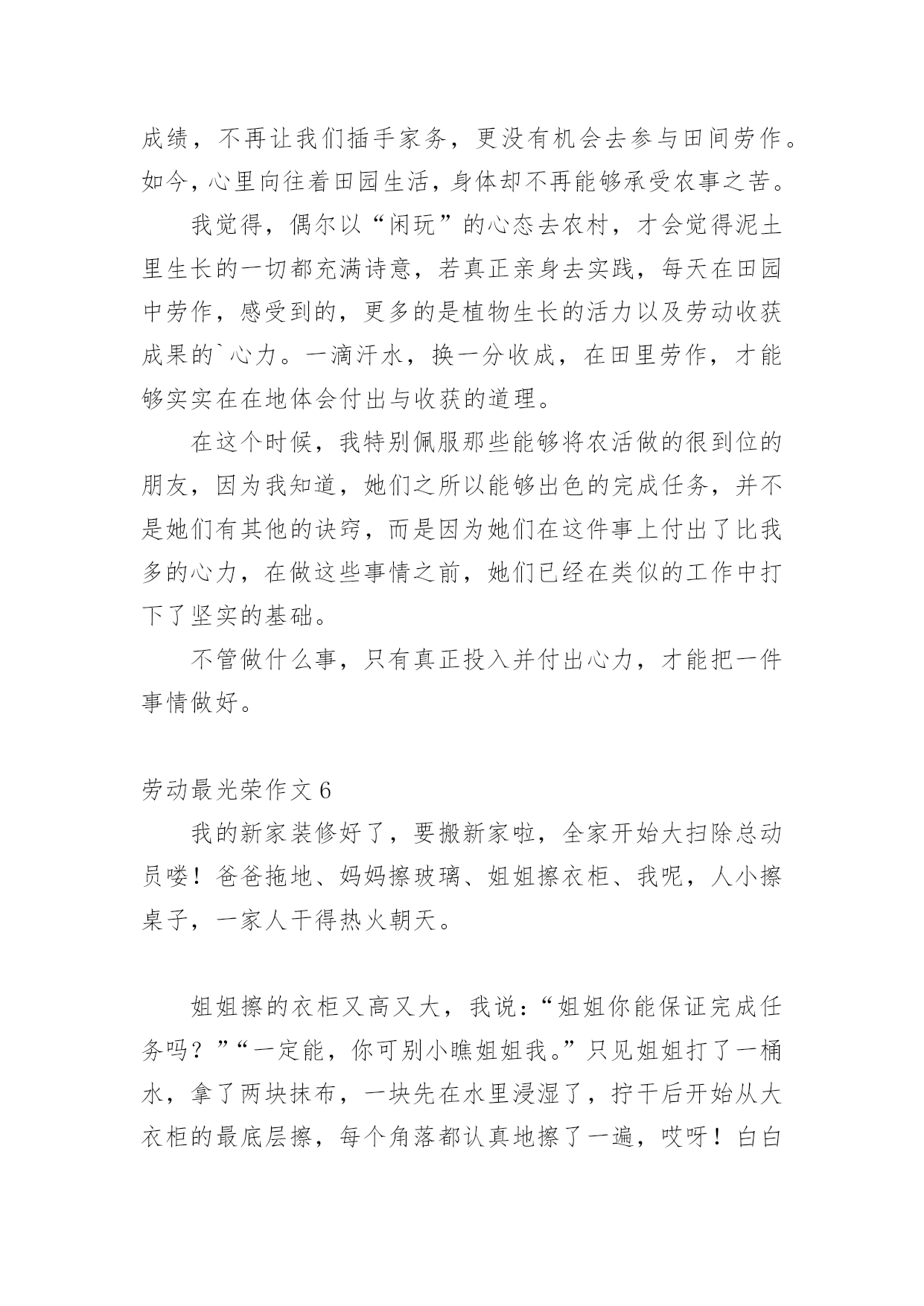 成绩，不再让我们插手家务，更没有机会去参与田间劳作。如今，心里向往着田园生活，身体却不再能够承受农事之苦。

我觉得，偶尔以“闲玩”的心态去农村，才会觉得泥土里生长的一切都充满诗意，若真正亲身去实践，每天在田园中劳作，感受到的，更多的是植物生长的活力以及劳动收获成果的`心力。一滴汗水，换一分收成，在田里劳作，才能够实实在在地体会付出与收获的道理。

在这个时候，我特别佩服那些能够将农活做的很到位的朋友，因为我知道，她们之所以能够出色的完成任务，并不是她们有其他的诀窍，而是因为她们在这件事上付出了比我多的心力，在做这些事情之前，她们已经在类似的工作中打下了坚实的基础。

不管做什么事，只有真正投入并付出心力，才能把一件事情做好。

劳动最光荣作文 6

我的新家装修好了，要搬新家啦，全家开始大扫除总动员喽！爸爸拖地、妈妈擦玻璃、姐姐擦衣柜、我呢，人小擦桌子，一家人干得热火朝天。

姐姐擦的衣柜又高又大，我说：“姐姐你能保证完成任务吗？”“一定能，你可别小瞧姐姐我。”只见姐姐打了一桶水，拿了两块抹布，一块先在水里浸湿了，拧干后开始从大衣柜的最底层擦，每个角落都认真地擦了一遍，哎呀！白白